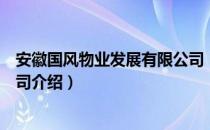 安徽国风物业发展有限公司
司介绍）